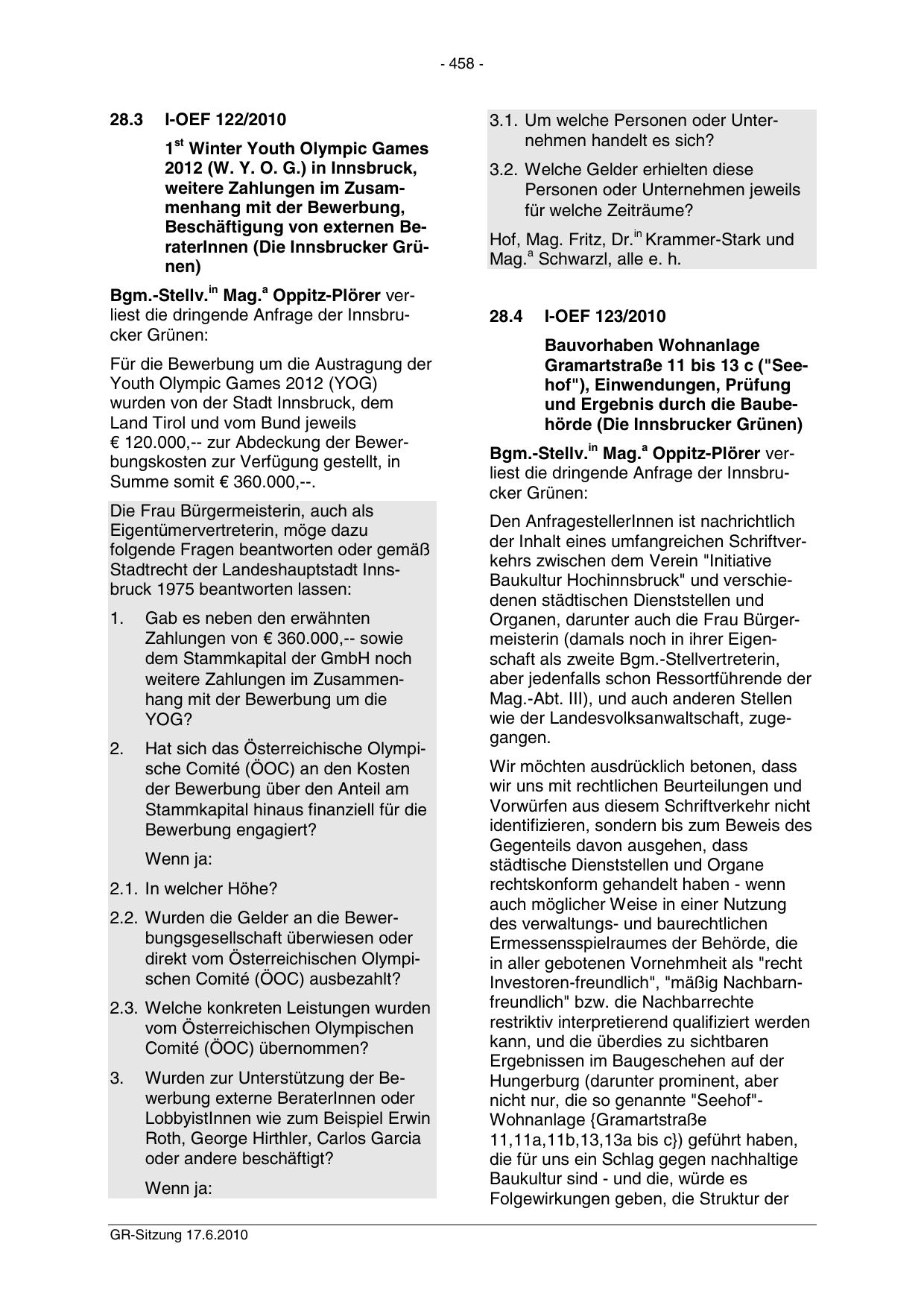 - 458 -

28.3 I-OEF 122/2010

1$^{st}$ Winter Youth Olympic Games 2012 (W. Y. O. G.) in Innsbruck, weitere Zahlungen im Zusammenhang mit der Bewerbung, Beschäftigung von externen BeraterInnen (Die Innsbrucker Grünen)

Bgm.-Stellv.$^{in}$ Mag.$^{a}$ Oppitz-Plörer verliest die dringende Anfrage der Innsbrucker Grünen:

Für die Bewerbung um die Austragung der Youth Olympic Games 2012 (YOG) wurden von der Stadt Innsbruck, dem Land Tirol und vom Bund jeweils € 120.000,-- zur Abdeckung der Bewerbungskosten zur Verfügung gestellt, in Summe somit € 360.000,--.

Die Frau Bürgermeisterin, auch als Eigentümervertreterin, möge dazu folgende Fragen beantworten oder gemäß Stadtrecht der Landeshauptstadt Innsbruck 1975 beantworten lassen:

1. Gab es neben den erwähnten Zahlungen von € 360.000,-- sowie dem Stammkapital der GmbH noch weitere Zahlungen im Zusammenhang mit der Bewerbung um die YOG?

2. Hat sich das Österreichische Olympische Comité (ÖOC) an den Kosten der Bewerbung über den Anteil am Stammkapital hinaus finanziell für die Bewerbung engagiert?

Wenn ja:

2.1. In welcher Höhe?

2.2. Wurden die Gelder an die Bewerbungsgesellschaft überwiesen oder direkt vom Österreichischen Olympischen Comité (ÖOC) ausbezahlt?

2.3. Welche konkreten Leistungen wurden vom Österreichischen Olympischen Comité (ÖOC) übernommen?

3. Wurden zur Unterstützung der Bewerbung externe BeraterInnen oder LobbyistInnen wie zum Beispiel Erwin Roth, George Hirthler, Carlos Garcia oder andere beschäftigt?

Wenn ja:

3.1. Um welche Personen oder Unternehmen handelt es sich?

3.2. Welche Gelder erhielten diese Personen oder Unternehmen jeweils für welche Zeiträume?

Hof, Mag. Fritz, Dr.$^{in}$ Krammer-Stark und Mag.$^{a}$ Schwarzl, alle e. h.

28.4 I-OEF 123/2010

Bauvorhaben Wohnanlage Gramartstraße 11 bis 13 c ("Seehof"), Einwendungen, Prüfung und Ergebnis durch die Baubehörde (Die Innsbrucker Grünen)

Bgm.-Stellv.$^{in}$ Mag.$^{a}$ Oppitz-Plörer verliest die dringende Anfrage der Innsbrucker Grünen:

Den AnfragestellerInnen ist nachrichtlich der Inhalt eines umfangreichen Schriftverkehrs zwischen dem Verein "Initiative Baukultur Hochinnsbruck" und verschiedenen städtischen Dienststellen und Organen, darunter auch die Frau Bürgermeisterin (damals noch in ihrer Eigenschaft als zweite Bgm.-Stellvertreterin, aber jedenfalls schon Ressortführende der Mag.-Abt. III), und auch anderen Stellen wie der Landesvolksanwaltschaft, zugegangen.

Wir möchten ausdrücklich betonen, dass wir uns mit rechtlichen Beurteilungen und Vorwürfen aus diesem Schriftverkehr nicht identifizieren, sondern bis zum Beweis des Gegenteils davon ausgehen, dass städtische Dienststellen und Organe rechtskonform gehandelt haben - wenn auch möglicher Weise in einer Nutzung des verwaltungs- und baurechtlichen Ermessensspielraumes der Behörde, die in aller gebotenen Vornehmheit als "recht Investoren-freundlich", "mäßig Nachbarnfreundlich" bzw. die Nachbarrechte restriktiv interpretierend qualifiziert werden kann, und die überdies zu sichtbaren Ergebnissen im Baugeschehen auf der Hungerburg (darunter prominent, aber nicht nur, die so genannte "Seehof"-Wohnanlage {Gramartstraße 11,11a,11b,13,13a bis c}) geführt haben, die für uns ein Schlag gegen nachhaltige Baukultur sind - und die, würde es Folgewirkungen geben, die Struktur der

GR-Sitzung 17.6.2010